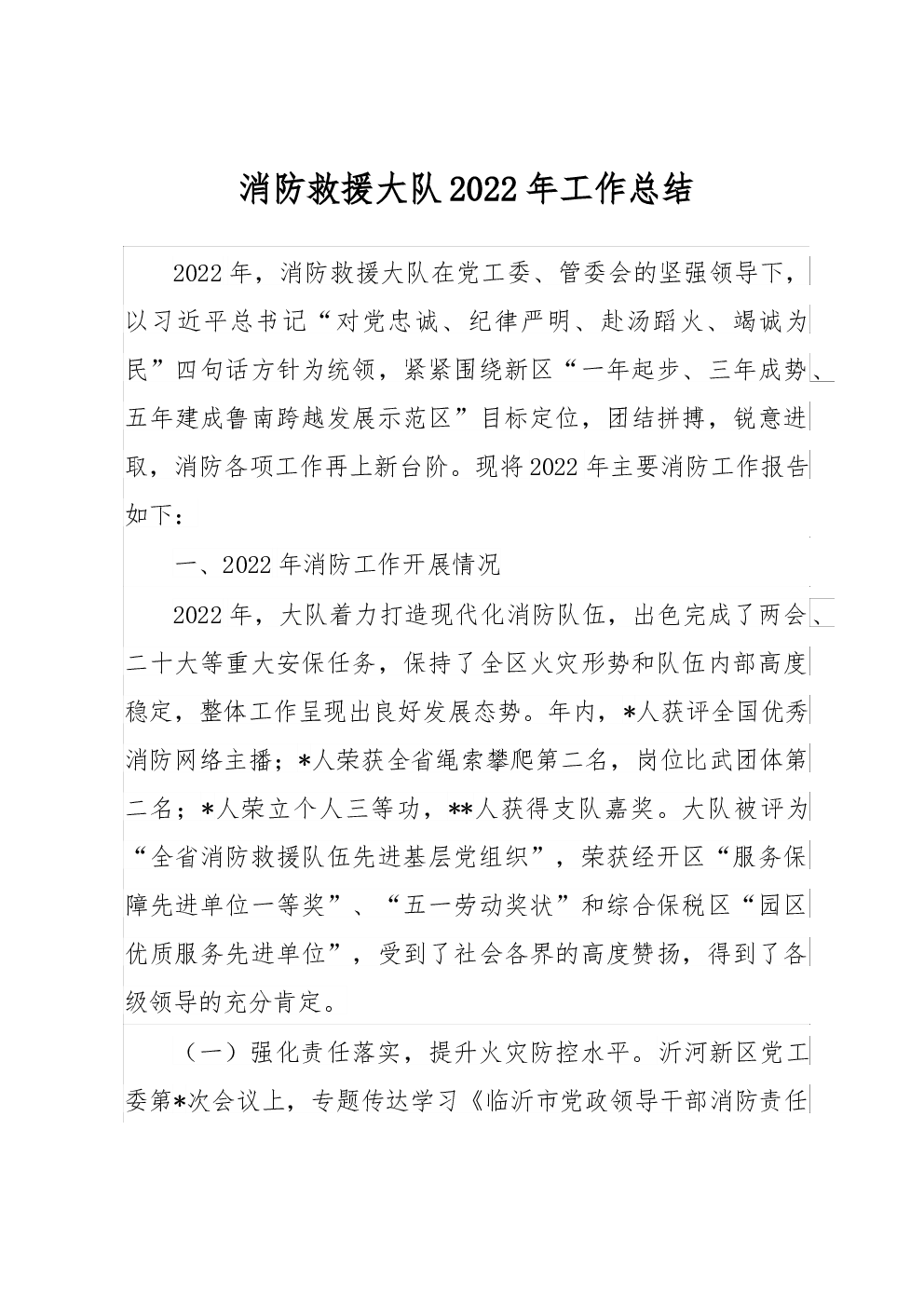 消防救援大队2022年工作总结

2022年，消防救援大队在党工委、管委会的坚强领导下，以习近平总书记“对党忠诚、纪律严明、赴汤蹈火、竭诚为民”四句话方针为统领，紧紧围绕新区“一年起步、三年成势、五年建成鲁南跨越发展示范区”目标定位，团结拼搏，锐意进取，消防各项工作再上新台阶。现将2022年主要消防工作报告如下：

一、2022年消防工作开展情况

2022年，大队着力打造现代化消防队伍，出色完成了两会、二十大等重大安保任务，保持了全区火灾形势和队伍内部高度稳定，整体工作呈现出良好发展态势。年内，*人获评全国优秀消防网络主播；*人荣获全省绳索攀爬第二名，岗位比武团体第二名；*人荣立个人三等功，**人获得支队嘉奖。大队被评为“全省消防救援队伍先进基层党组织”，荣获经开区“服务保障先进单位一等奖”、“五一劳动奖状”和综合保税区“园区优质服务先进单位”，受到了社会各界的高度赞扬，得到了各级领导的充分肯定。

（一）强化责任落实，提升火灾防控水平。沂河新区党工委第*次会议上，专题传达学习《临沂市党政领导干部消防责任